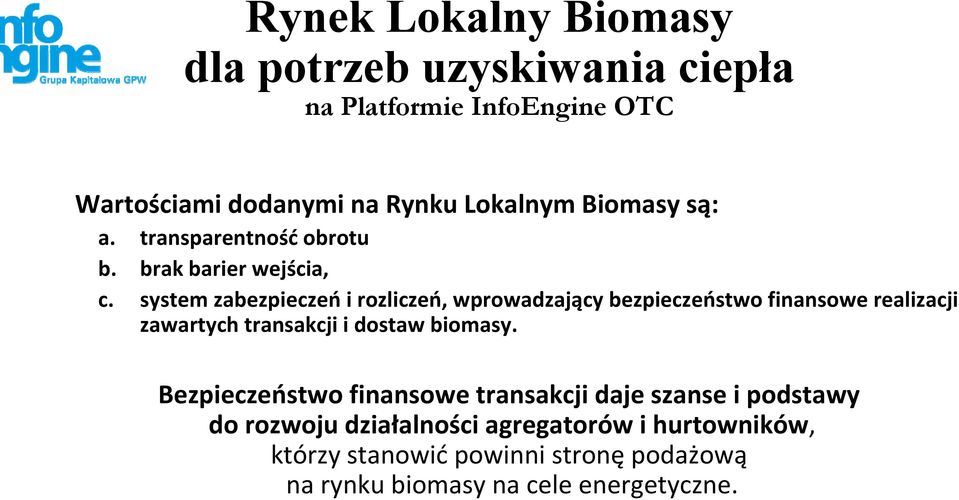 nfo
ngine
Grupa Kapitałowa GPW

Rynek Lokalny Biomasy
dla potrzeb uzyskiwania ciepła
na Platformie InfoEngine OTC

Wartościami dodanymi na Rynku Lokalnym Biomasy są:
a. transparentność obrotu
b. brak barier wejścia,
c. system zabezpieczeń i rozliczeń, wprowadzający bezpieczeństwo finansowe realizacji zawartych transakcji i dostaw biomasy.

Bezpieczeństwo finansowe transakcji daje szanse i podstawy do rozwoju działalności agregatorów i hurtowników, którzy stanowić powinni stronę podażową na rynku biomasy na cele energetyczne.